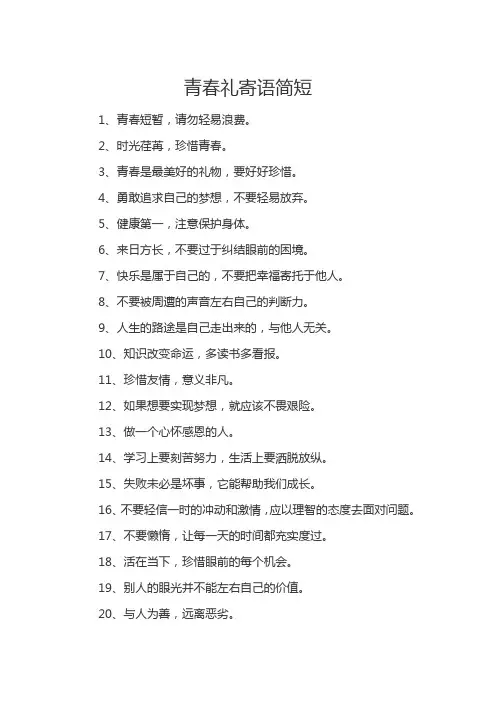 青春礼寄语简短

1、青春短暂，请勿轻易浪费。

2、时光荏苒，珍惜青春。

3、青春是最美好的礼物，要好好珍惜。

4、勇敢追求自己的梦想，不要轻易放弃。

5、健康第一，注意保护身体。

6、来日方长，不要过于纠结眼前的困境。

7、快乐是属于自己的，不要把幸福寄托于他人。

8、不要被周遭的声音左右自己的判断力。

9、人生的路途是自己走出来的，与他人无关。

10、知识改变命运，多读书多看报。

11、珍惜友情，意义非凡。

12、如果想要实现梦想，就应该不畏艰险。

13、做一个心怀感恩的人。

14、学习上要刻苦努力，生活上要洒脱放纵。

15、失败未必是坏事，它能帮助我们成长。

16、不要轻信一时的冲动和激情，应以理智的态度去面对问题。

17、不要懒惰，让每一天的时间都充实度过。

18、活在当下，珍惜眼前的每个机会。

19、别人的眼光并不能左右自己的价值。

20、与人为善，远离恶劣。